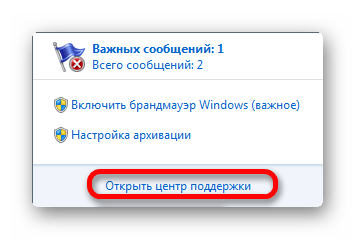 Важных сообщений: 1
Всего сообщений: 2

Включить брандмауэр Windows (важное)

Настройка архивации

Открыть центр поддержки